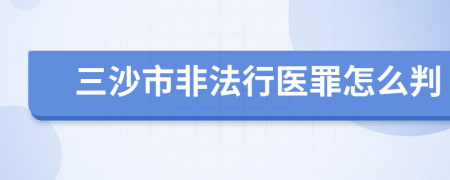 三沙市非法行医罪怎么判